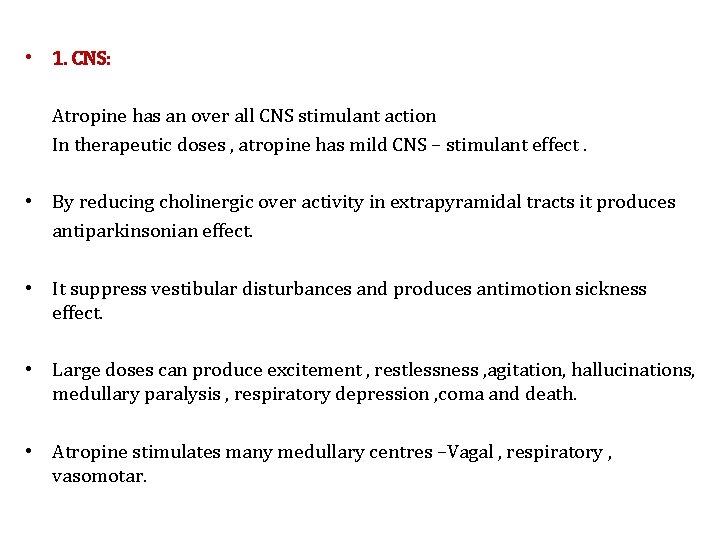 • 1. CNS:

Atropine has an over all CNS stimulant action
In therapeutic doses , atropine has mild CNS – stimulant effect .

• By reducing cholinergic over activity in extrapyramidal tracts it produces antiparkinsonian effect.

• It suppress vestibular disturbances and produces antimotion sickness effect.

• Large doses can produce excitement , restlessness ,agitation, hallucinations, medullary paralysis , respiratory depression ,coma and death.

• Atropine stimulates many medullary centres –Vagal , respiratory , vasomotar.